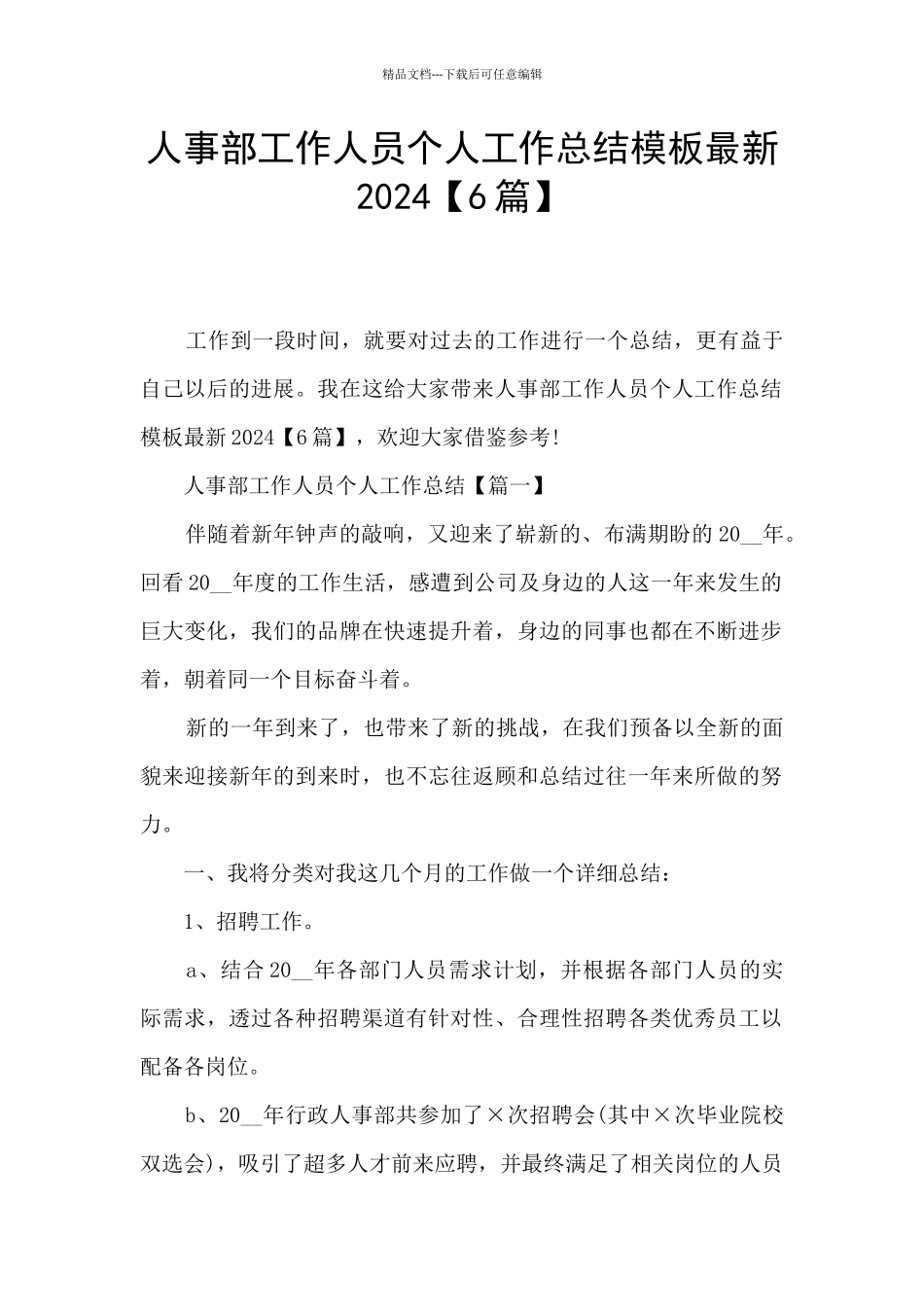 精品文档---下载后可任意编辑

人事部工作人员个人工作总结模板最新2024【6篇】

工作到一段时间，就要对过去的工作进行一个总结，更有益于自己以后的进展。我在这给大家带来人事部工作人员个人工作总结模板最新2024【6篇】，欢迎大家借鉴参考!

人事部工作人员个人工作总结【篇一】

伴随着新年钟声的敲响，又迎来了崭新的、布满期盼的20__年。回看20__年度的工作生活，感遭到公司及身边的人这一年来发生的巨大变化，我们的品牌在快速提升着，身边的同事也都在不断进步着，朝着同一个目标奋斗着。

新的一年到来了，也带来了新的挑战，在我们预备以全新的面貌来迎接新年的到来时，也不忘往返顾和总结过往一年来所做的努力。

一、我将分类对我这几个月的工作做一个详细总结：

1、招聘工作。

a、结合20__年各部门人员需求计划，并根据各部门人员的实际需求，透过各种招聘渠道有针对性、合理性招聘各类优秀员工以配备各岗位。

b、20__年行政人事部共参加了×次招聘会(其中×次毕业院校双选会)，吸引了超多人才前来应聘，并最终满足了相关岗位的人员